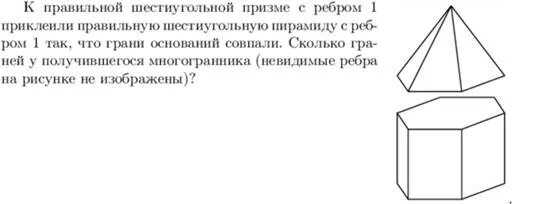 К правильной шестиугольной призме с ребром 1 приклеили правильную шестиугольную пирамиду с ребром 1 так, что грани оснований совпали. Сколько граней у получившегося многогранника (невидимые ребра на рисунке не изображены)?